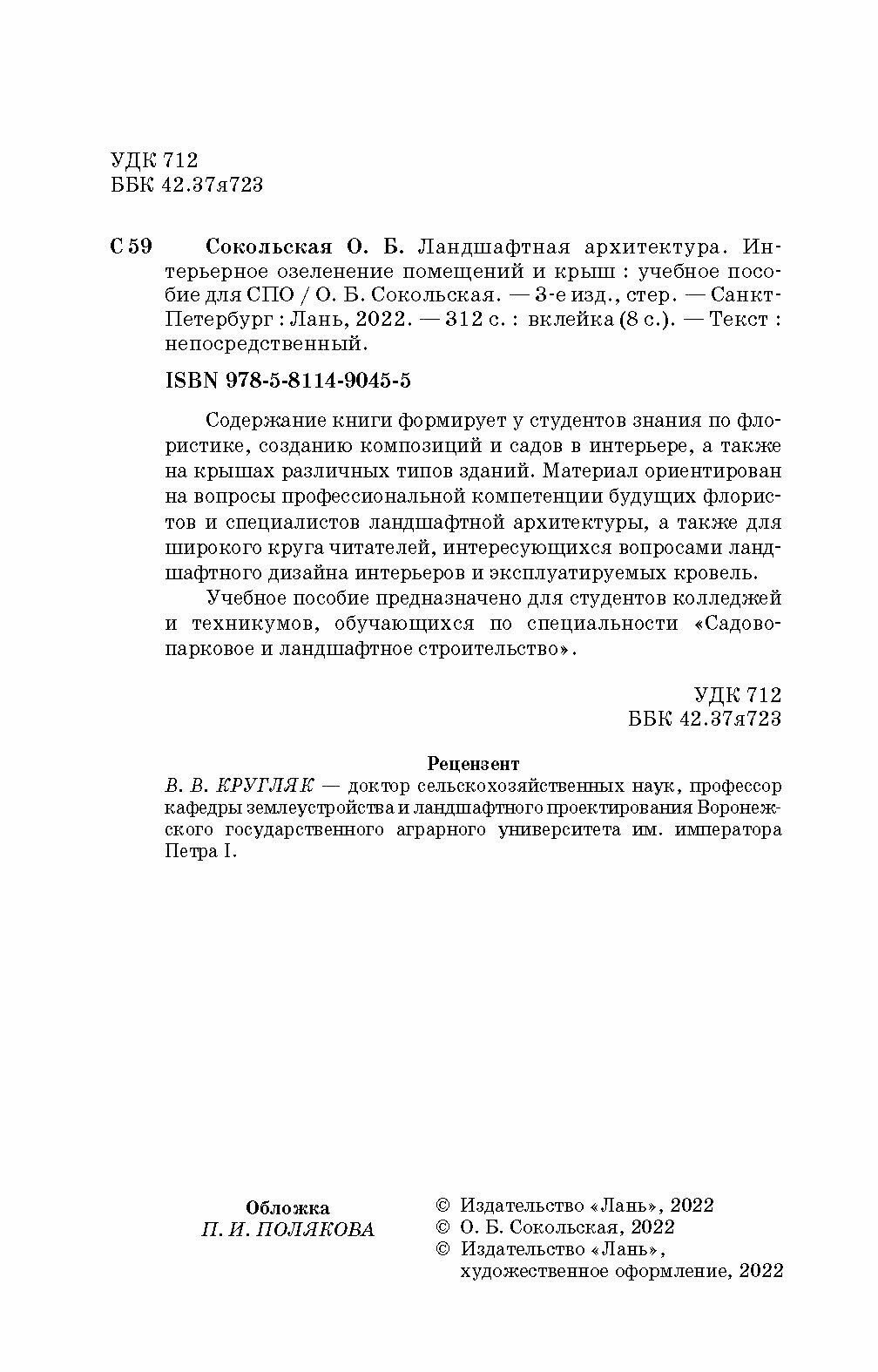 УДК 712
ББК 42.37я723

С 59 Сокольская О. Б. Ландшафтная архитектура. Интерьерное озеленение помещений и крыш : учебное пособие для СПО / О. Б. Сокольская. — 3-е изд., стер. — Санкт-Петербург : Лань, 2022. — 312 с. : вклейка (8 с.). — Текст : непосредственный.

ISBN 978-5-8114-9045-5

Содержание книги формирует у студентов знания по флористике, созданию композиций и садов в интерьере, а также на крышах различных типов зданий. Материал ориентирован на вопросы профессиональной компетенции будущих флористов и специалистов ландшафтной архитектуры, а также для широкого круга читателей, интересующихся вопросами ландшафтного дизайна интерьеров и эксплуатируемых кровель.

Учебное пособие предназначено для студентов колледжей и техникумов, обучающихся по специальности «Садово-парковое и ландшафтное строительство».

УДК 712
ББК 42.37я723

Рецензент
В. В. КРУГЛЯК — доктор сельскохозяйственных наук, профессор кафедры землеустройства и ландшафтного проектирования Воронежского государственного аграрного университета им. императора Петра I.

Обложка
П. И. ПОЛЯКОВА

© Издательство «Лань», 2022
© О. Б. Сокольская, 2022
© Издательство «Лань», художественное оформление, 2022